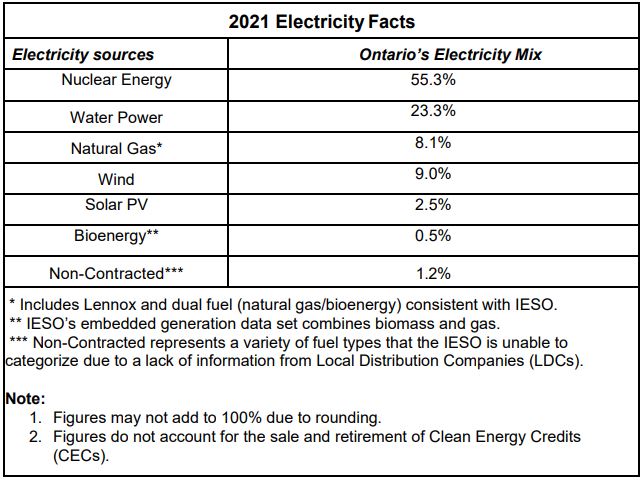 2021 Electricity Facts

| Electricity sources | Ontario's Electricity Mix |
|---|---|
| Nuclear Energy | 55.3% |
| Water Power | 23.3% |
| Natural Gas* | 8.1% |
| Wind | 9.0% |
| Solar PV | 2.5% |
| Bioenergy** | 0.5% |
| Non-Contracted*** | 1.2% |

* Includes Lennox and dual fuel (natural gas/bioenergy) consistent with IESO.
** IESO's embedded generation data set combines biomass and gas.
*** Non-Contracted represents a variety of fuel types that the IESO is unable to categorize due to a lack of information from Local Distribution Companies (LDCs).

Note:
1. Figures may not add to 100% due to rounding.
2. Figures do not account for the sale and retirement of Clean Energy Credits (CECs).